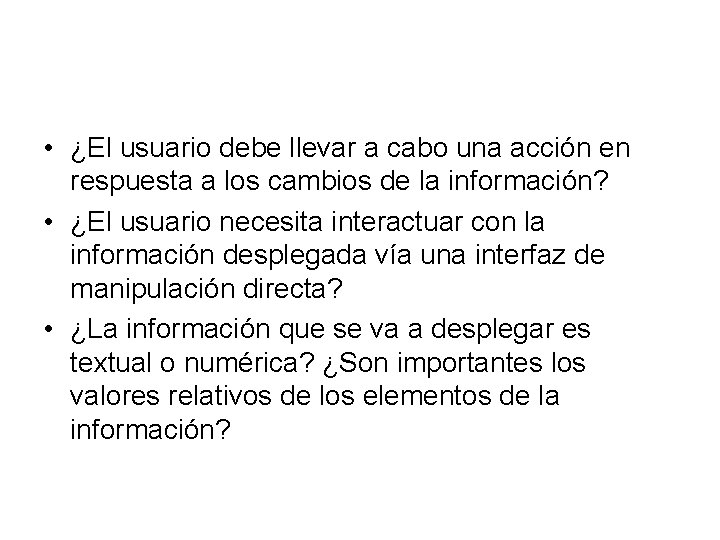 • ¿El usuario debe llevar a cabo una acción en respuesta a los cambios de la información?
• ¿El usuario necesita interactuar con la información desplegada vía una interfaz de manipulación directa?
• ¿La información que se va a desplegar es textual o numérica? ¿Son importantes los valores relativos de los elementos de la información?